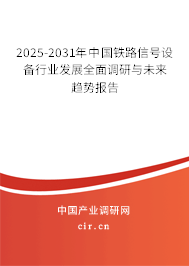 2025-2031年中国铁路信号设备行业发展全面调研与未来趋势报告

中国产业调研网
cir.cn